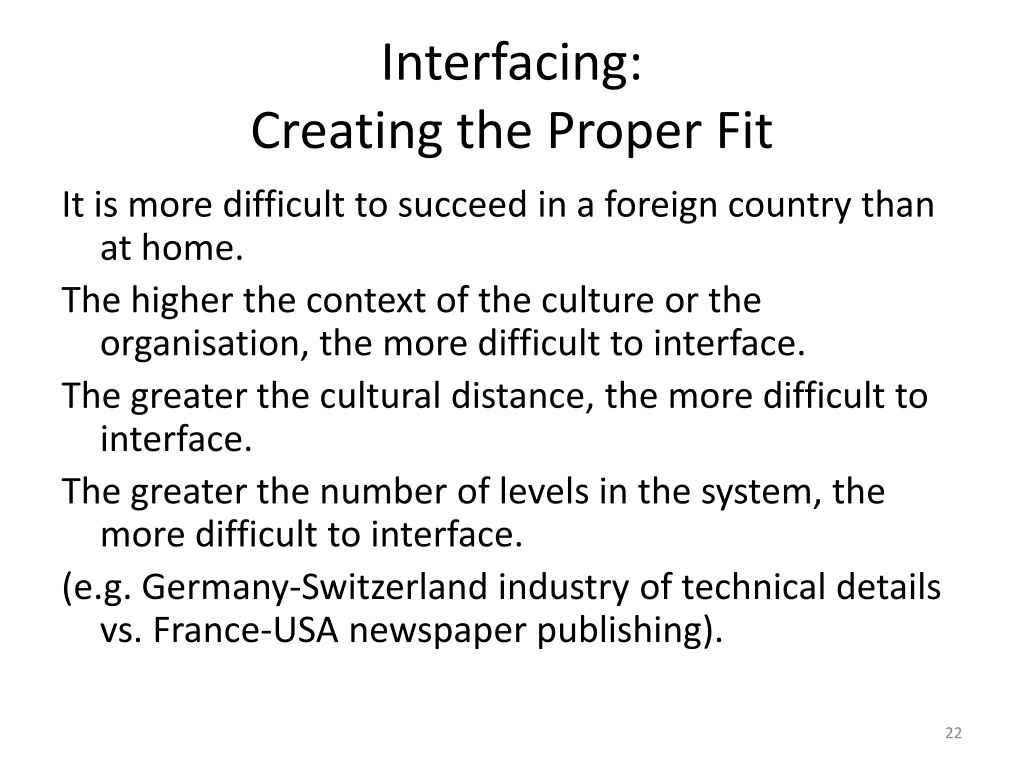 Interfacing:
Creating the Proper Fit

It is more difficult to succeed in a foreign country than at home.

The higher the context of the culture or the organisation, the more difficult to interface.

The greater the cultural distance, the more difficult to interface.

The greater the number of levels in the system, the more difficult to interface.

(e.g. Germany-Switzerland industry of technical details vs. France-USA newspaper publishing).

22